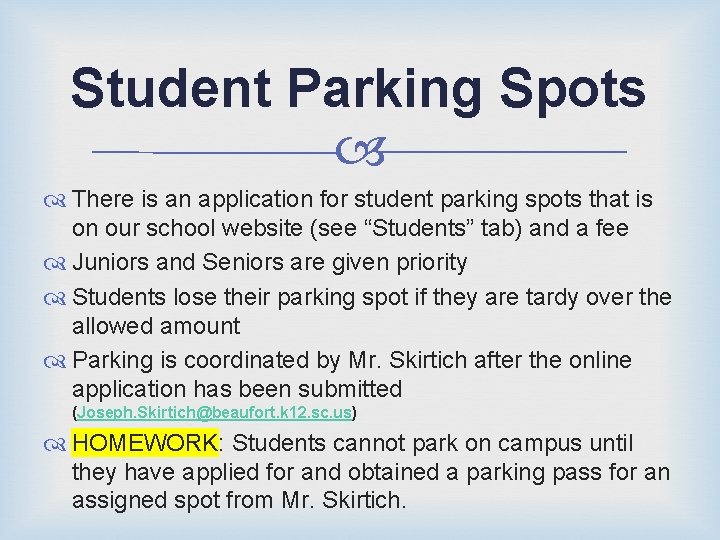 Student Parking Spots

There is an application for student parking spots that is on our school website (see “Students” tab) and a fee

Juniors and Seniors are given priority

Students lose their parking spot if they are tardy over the allowed amount

Parking is coordinated by Mr. Skirtich after the online application has been submitted (Joseph.Skirtich@beaufort.k12.sc.us)

HOMEWORK: Students cannot park on campus until they have applied for and obtained a parking pass for an assigned spot from Mr. Skirtich.